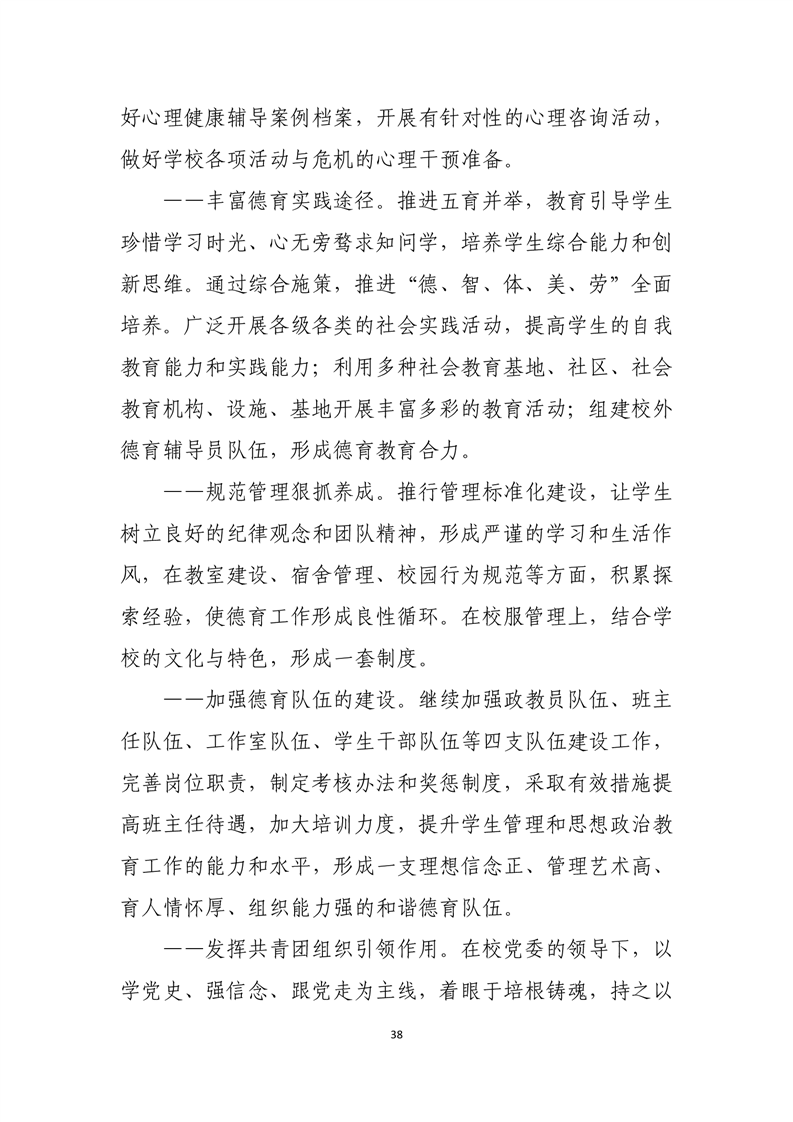 好心理健康辅导案例档案，开展有针对性的心理咨询活动，做好学校各项活动与危机的心理干预准备。

——丰富德育实践途径。推进五育并举，教育引导学生珍惜学习时光、心无旁骛求知问学，培养学生综合能力和创新思维。通过综合施策，推进“德、智、体、美、劳”全面培养。广泛开展各级各类的社会实践活动，提高学生的自我教育能力和实践能力；利用多种社会教育基地、社区、社会教育机构、设施、基地开展丰富多彩的教育活动；组建校外德育辅导员队伍，形成德育教育合力。

——规范管理狠抓养成。推行管理标准化建设，让学生树立良好的纪律观念和团队精神，形成严谨的学习和生活作风，在教室建设、宿舍管理、校园行为规范等方面，积累探索经验，使德育工作形成良性循环。在校服管理上，结合学校的文化与特色，形成一套制度。

——加强德育队伍的建设。继续加强政教员队伍、班主任队伍、工作室队伍、学生干部队伍等四支队伍建设工作，完善岗位职责，制定考核办法和奖惩制度，采取有效措施提高班主任待遇，加大培训力度，提升学生管理和思想政治教育工作的能力和水平，形成一支理想信念正、管理艺术高、育人情怀厚、组织能力强的和谐德育队伍。

——发挥共青团组织引领作用。在校党委的领导下，以学党史、强信念、跟党走为主线，着眼于培根铸魂，持之以

38